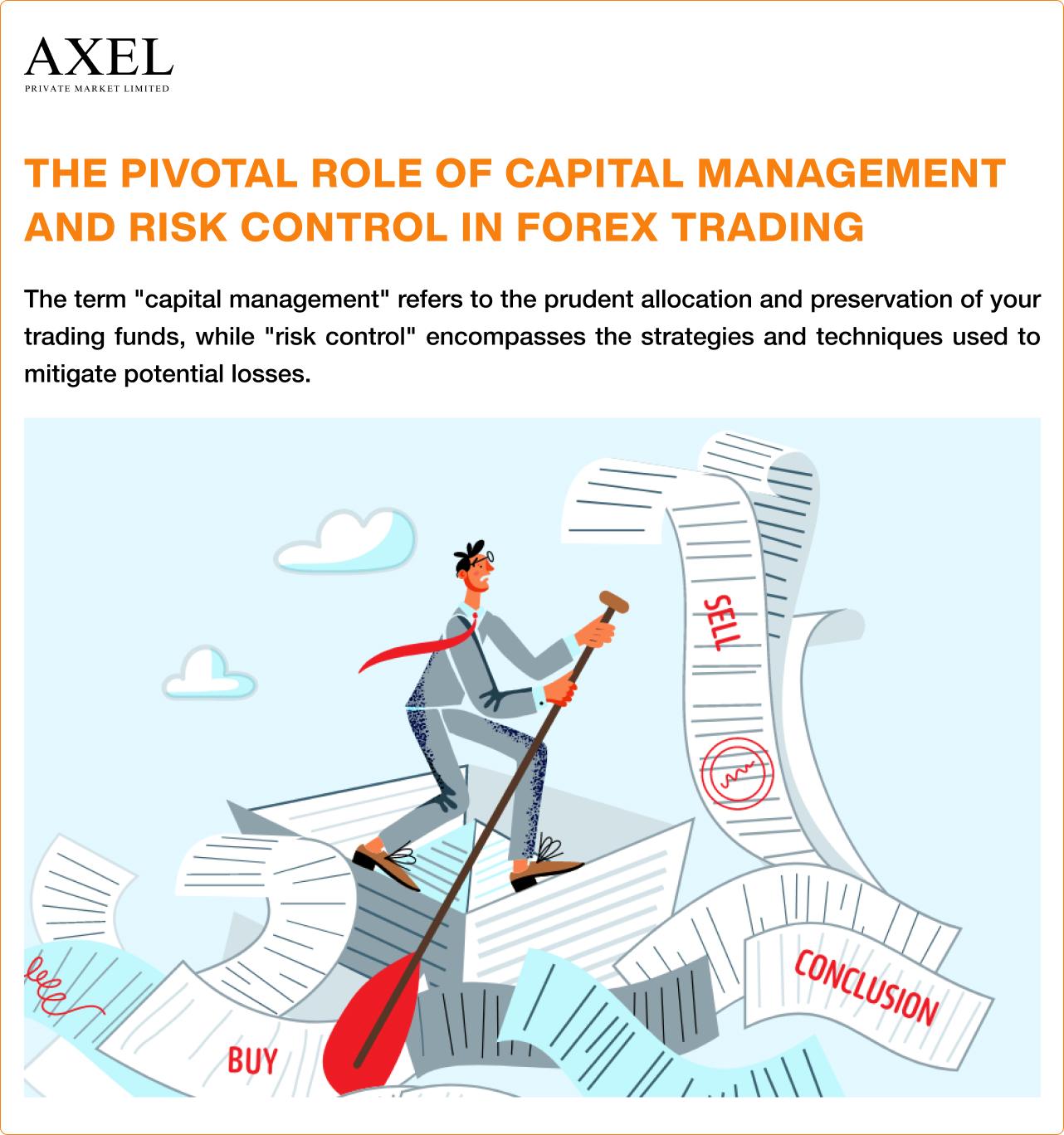 AXEL
PRIVATE MARKET LIMITED

THE PIVOTAL ROLE OF CAPITAL MANAGEMENT AND RISK CONTROL IN FOREX TRADING

The term "capital management" refers to the prudent allocation and preservation of your trading funds, while "risk control" encompasses the strategies and techniques used to mitigate potential losses.

SELL

CONCLUSION

BUY